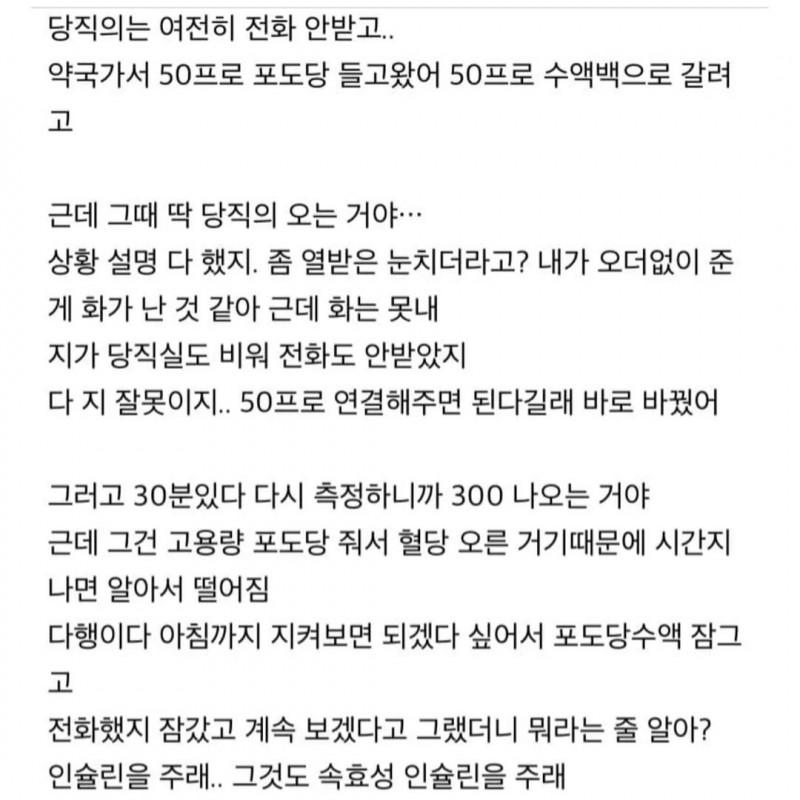 당직의는 여전히 전화 안받고..
약국가서 50프로 포도당 들고왔어 50프로 수액백으로 갈려고

근데 그때 딱 당직의 오는 거야…
상황 설명 다 했지. 좀 열받은 눈치더라고? 내가 오더없이 준게 화가 난 것 같아 근데 화는 못내
지가 당직실도 비워 전화도 안받았지
다 지 잘못이지.. 50프로 연결해주면 된다길래 바로 바꿨어

그러고 30분있다 다시 측정하니까 300 나오는 거야
근데 그건 고용량 포도당 줘서 혈당 오른 거기때문에 시간지나면 알아서 떨어짐
다행이다 아침까지 지켜보면 되겠다 싶어서 포도당수액 잠그고
전화했지 잠갔고 계속 보겠다고 그랬더니 뭐라는 줄 알아?
인슐린을 주래.. 그것도 속효성 인슐린을 주래